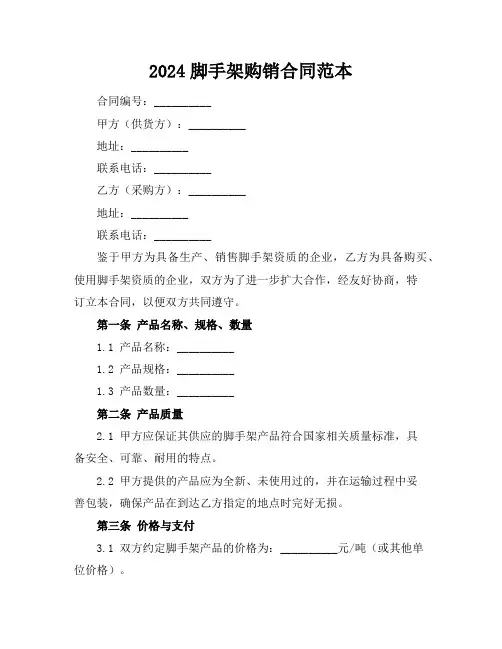 2024 脚手架购销合同范本

合同编号：__________

甲方（供货方）：__________

地址：__________

联系电话：__________

乙方（采购方）：__________

地址：__________

联系电话：__________

鉴于甲方为具备生产、销售脚手架资质的企业，乙方为具备购买、使用脚手架资质的企业，双方为了进一步扩大合作，经友好协商，特订立本合同，以便双方共同遵守。

第一条 产品名称、规格、数量

1.1 产品名称：__________

1.2 产品规格：__________

1.3 产品数量：__________

第二条 产品质量

2.1 甲方应保证其供应的脚手架产品符合国家相关质量标准，具备安全、可靠、耐用的特点。

2.2 甲方提供的产品应为全新、未使用过的，并在运输过程中妥善包装，确保产品在到达乙方指定的地点时完好无损。

第三条 价格与支付

3.1 双方约定脚手架产品的价格为：__________元/吨（或其他单位价格）。